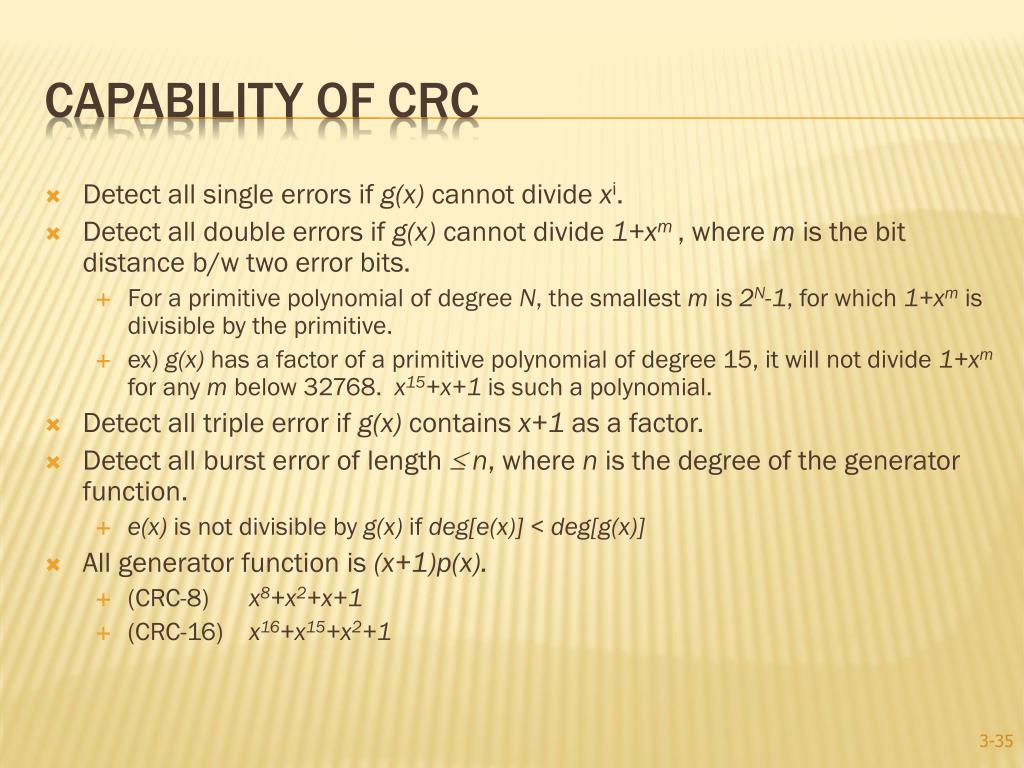 CAPABILITY OF CRC

Detect all single errors if $g(x)$ cannot divide $x^i$.

Detect all double errors if $g(x)$ cannot divide $1+x^m$ , where $m$ is the bit distance b/w two error bits.

For a primitive polynomial of degree $N$, the smallest $m$ is $2^N-1$, for which $1+x^m$ is divisible by the primitive.

ex) $g(x)$ has a factor of a primitive polynomial of degree 15, it will not divide $1+x^m$ for any $m$ below 32768. $x^{15}+x+1$ is such a polynomial.

Detect all triple error if $g(x)$ contains $x+1$ as a factor.

Detect all burst error of length $\leq n$, where $n$ is the degree of the generator function.

$e(x)$ is not divisible by $g(x)$ if $deg[e(x)] < deg[g(x)]$

All generator function is $(x+1)p(x)$.

(CRC-8) $x^8+x^2+x+1$

(CRC-16) $x^{16}+x^{15}+x^2+1$

3-35